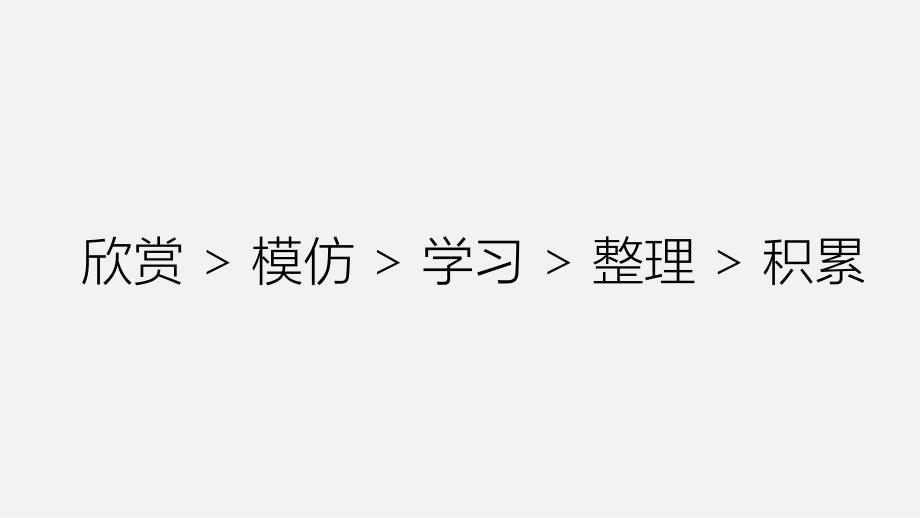 欣赏 > 模仿 > 学习 > 整理 > 积累